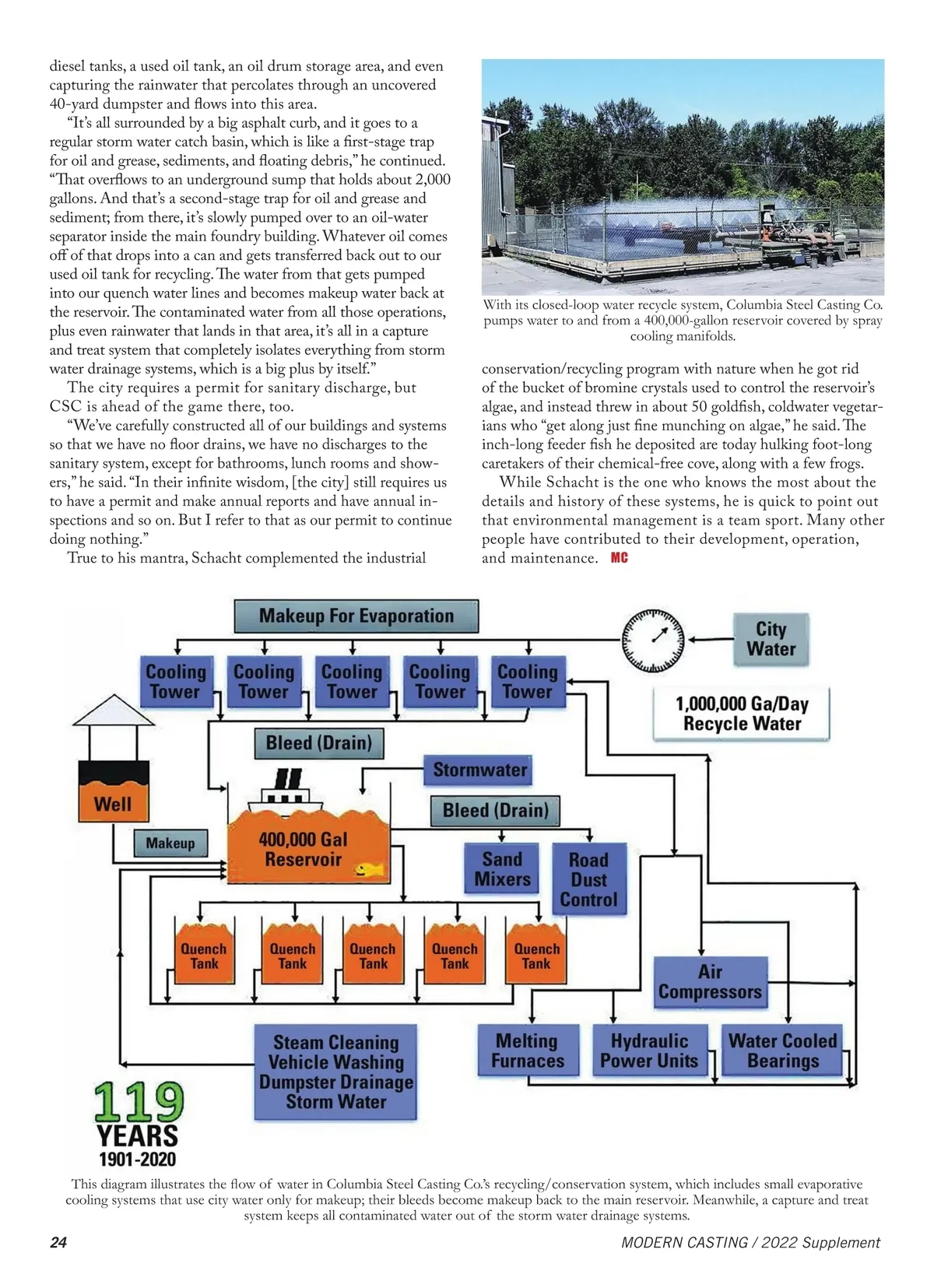 diesel tanks, a used oil tank, an oil drum storage area, and even capturing the rainwater that percolates through an uncovered 40-yard dumpster and flows into this area.

"It's all surrounded by a big asphalt curb, and it goes to a regular storm water catch basin, which is like a first-stage trap for oil and grease, sediments, and floating debris," he continued. "That overflows to an underground sump that holds about 2,000 gallons. And that's a second-stage trap for oil and grease and sediment; from there, it's slowly pumped over to an oil-water separator inside the main foundry building. Whatever oil comes off of that drops into a can and gets transferred back out to our used oil tank for recycling. The water from that gets pumped into our quench water lines and becomes makeup water back at the reservoir. The contaminated water from all those operations, plus even rainwater that lands in that area, it's all in a capture and treat system that completely isolates everything from storm water drainage systems, which is a big plus by itself."

The city requires a permit for sanitary discharge, but CSC is ahead of the game there, too.

"We've carefully constructed all of our buildings and systems so that we have no floor drains, we have no discharges to the sanitary system, except for bathrooms, lunch rooms and showers," he said. "In their infinite wisdom, [the city] still requires us to have a permit and make annual reports and have annual inspections and so on. But I refer to that as our permit to continue doing nothing."

True to his mantra, Schacht complemented the industrial

With its closed-loop water recycle system, Columbia Steel Casting Co. pumps water to and from a 400,000-gallon reservoir covered by spray cooling manifolds.

conservation/recycling program with nature when he got rid of the bucket of bromine crystals used to control the reservoir's algae, and instead threw in about 50 goldfish, coldwater vegetarians who "get along just fine munching on algae," he said. The inch-long feeder fish he deposited are today hulking foot-long caretakers of their chemical-free cove, along with a few frogs.

While Schacht is the one who knows the most about the details and history of these systems, he is quick to point out that environmental management is a team sport. Many other people have contributed to their development, operation, and maintenance. MC

Makeup For Evaporation
City Water
Cooling Tower
Cooling Tower
Cooling Tower
Cooling Tower
Cooling Tower
1,000,000 Ga/Day Recycle Water
Bleed (Drain)
Stormwater
Well
Bleed (Drain)
Makeup
400,000 Gal Reservoir
Sand Mixers
Road Dust Control
Quench Tank
Quench Tank
Quench Tank
Quench Tank
Quench Tank
Air Compressors
Steam Cleaning Vehicle Washing Dumpster Drainage Storm Water
Melting Furnaces
Hydraulic Power Units
Water Cooled Bearings
119 YEARS 1901-2020

This diagram illustrates the flow of water in Columbia Steel Casting Co.'s recycling/conservation system, which includes small evaporative cooling systems that use city water only for makeup; their bleeds become makeup back to the main reservoir. Meanwhile, a capture and treat system keeps all contaminated water out of the storm water drainage systems.

24
MODERN CASTING / 2022 Supplement